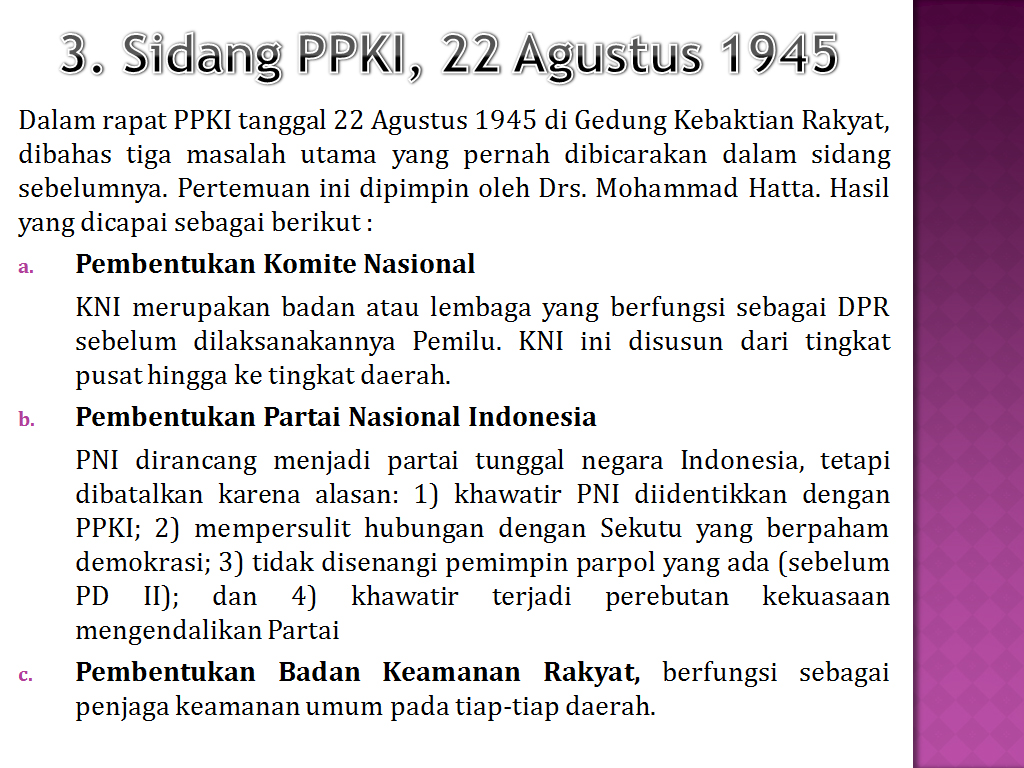 3. Sidang PPKI, 22 Agustus 1945

Dalam rapat PPKI tanggal 22 Agustus 1945 di Gedung Kebaktian Rakyat, dibahas tiga masalah utama yang pernah dibicarakan dalam sidang sebelumnya. Pertemuan ini dipimpin oleh Drs. Mohammad Hatta. Hasil yang dicapai sebagai berikut :

a. Pembentukan Komite Nasional

KNI merupakan badan atau lembaga yang berfungsi sebagai DPR sebelum dilaksanakannya Pemilu. KNI ini disusun dari tingkat pusat hingga ke tingkat daerah.

b. Pembentukan Partai Nasional Indonesia

PNI dirancang menjadi partai tunggal negara Indonesia, tetapi dibatalkan karena alasan: 1) khawatir PNI diidentikkan dengan PPKI; 2) mempersulit hubungan dengan Sekutu yang berpaham demokrasi; 3) tidak disenangi pemimpin parpol yang ada (sebelum PD II); dan 4) khawatir terjadi perebutan kekuasaan mengendalikan Partai

c. Pembentukan Badan Keamanan Rakyat, berfungsi sebagai penjaga keamanan umum pada tiap-tiap daerah.